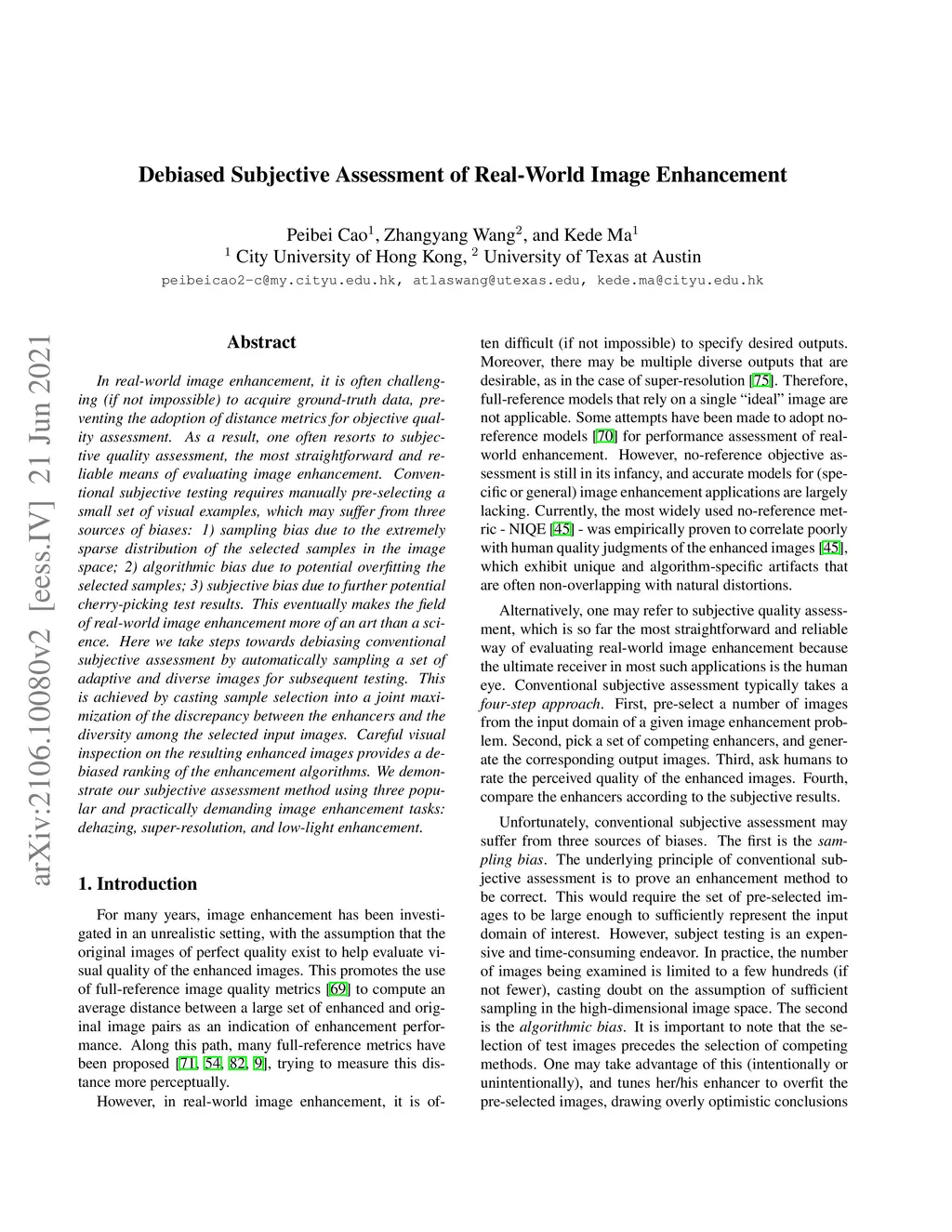 Debiased Subjective Assessment of Real-World Image Enhancement

Peibei Cao$^1$, Zhangyang Wang$^2$, and Kede Ma$^1$
$^1$ City University of Hong Kong, $^2$ University of Texas at Austin
peibeicao2-c@my.cityu.edu.hk, atlaswang@utexas.edu, kede.ma@cityu.edu.hk

arXiv:2106.10080v2 [eess.IV] 21 Jun 2021

Abstract

In real-world image enhancement, it is often challenging (if not impossible) to acquire ground-truth data, preventing the adoption of distance metrics for objective quality assessment. As a result, one often resorts to subjective quality assessment, the most straightforward and reliable means of evaluating image enhancement. Conventional subjective testing requires manually pre-selecting a small set of visual examples, which may suffer from three sources of biases: 1) sampling bias due to the extremely sparse distribution of the selected samples in the image space; 2) algorithmic bias due to potential overfitting the selected samples; 3) subjective bias due to further potential cherry-picking test results. This eventually makes the field of real-world image enhancement more of an art than a science. Here we take steps towards debiasing conventional subjective assessment by automatically sampling a set of adaptive and diverse images for subsequent testing. This is achieved by casting sample selection into a joint maximization of the discrepancy between the enhancers and the diversity among the selected input images. Careful visual inspection on the resulting enhanced images provides a debiased ranking of the enhancement algorithms. We demonstrate our subjective assessment method using three popular and practically demanding image enhancement tasks: dehazing, super-resolution, and low-light enhancement.

1. Introduction

For many years, image enhancement has been investigated in an unrealistic setting, with the assumption that the original images of perfect quality exist to help evaluate visual quality of the enhanced images. This promotes the use of full-reference image quality metrics [69] to compute an average distance between a large set of enhanced and original image pairs as an indication of enhancement performance. Along this path, many full-reference metrics have been proposed [71, 54, 82, 9], trying to measure this distance more perceptually.

However, in real-world image enhancement, it is often difficult (if not impossible) to specify desired outputs. Moreover, there may be multiple diverse outputs that are desirable, as in the case of super-resolution [75]. Therefore, full-reference models that rely on a single “ideal” image are not applicable. Some attempts have been made to adopt no-reference models [70] for performance assessment of real-world enhancement. However, no-reference objective assessment is still in its infancy, and accurate models for (specific or general) image enhancement applications are largely lacking. Currently, the most widely used no-reference metric - NIQE [45] - was empirically proven to correlate poorly with human quality judgments of the enhanced images [45], which exhibit unique and algorithm-specific artifacts that are often non-overlapping with natural distortions.

Alternatively, one may refer to subjective quality assessment, which is so far the most straightforward and reliable way of evaluating real-world image enhancement because the ultimate receiver in most such applications is the human eye. Conventional subjective assessment typically takes a four-step approach. First, pre-select a number of images from the input domain of a given image enhancement problem. Second, pick a set of competing enhancers, and generate the corresponding output images. Third, ask humans to rate the perceived quality of the enhanced images. Fourth, compare the enhancers according to the subjective results.

Unfortunately, conventional subjective assessment may suffer from three sources of biases. The first is the sampling bias. The underlying principle of conventional subjective assessment is to prove an enhancement method to be correct. This would require the set of pre-selected images to be large enough to sufficiently represent the input domain of interest. However, subject testing is an expensive and time-consuming endeavor. In practice, the number of images being examined is limited to a few hundreds (if not fewer), casting doubt on the assumption of sufficient sampling in the high-dimensional image space. The second is the algorithmic bias. It is important to note that the selection of test images precedes the selection of competing methods. One may take advantage of this (intentionally or unintentionally), and tunes her/his enhancer to overfit the pre-selected images, drawing overly optimistic conclusions